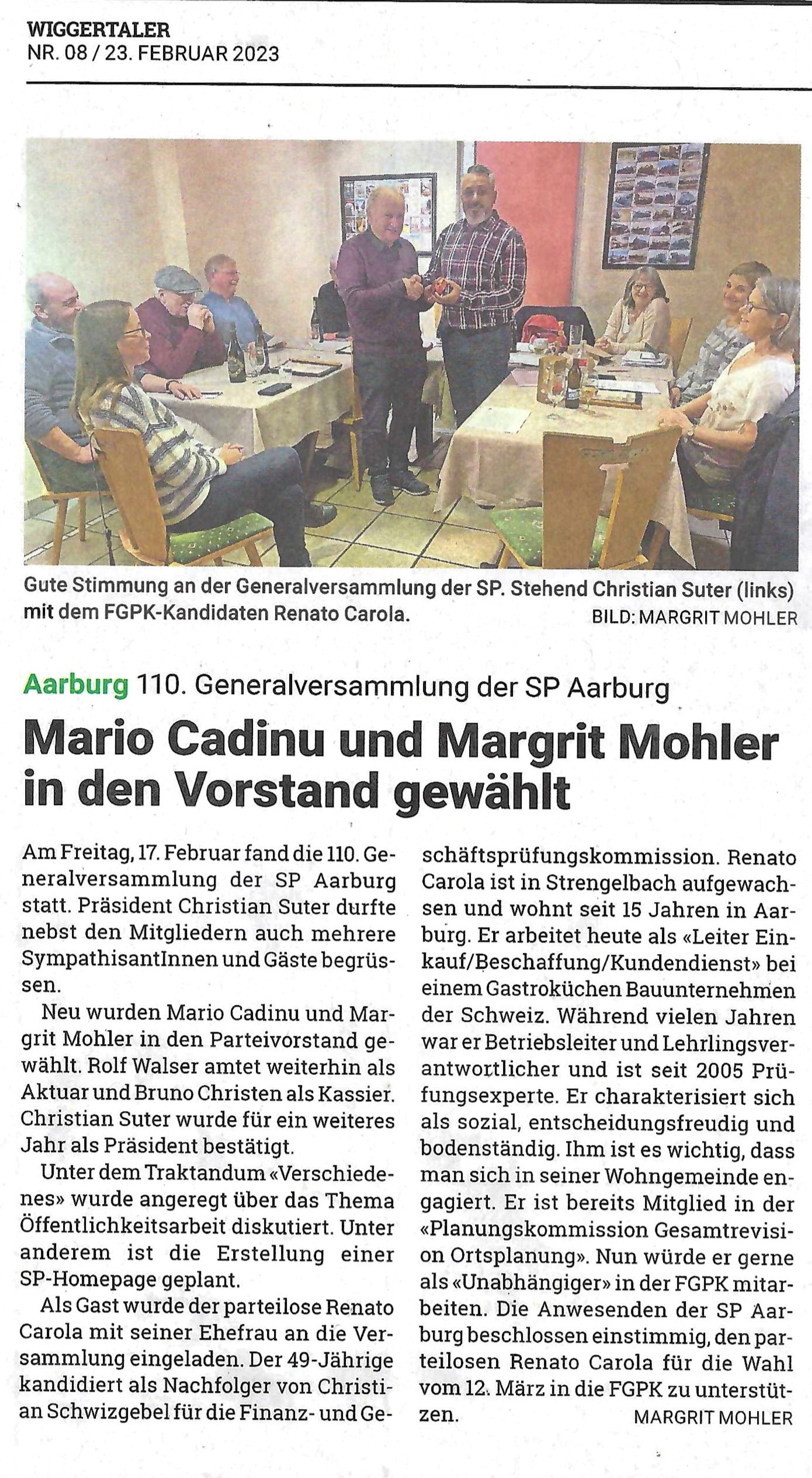 WIGGERTALER
NR. 08 / 23. FEBRUAR 2023

Gute Stimmung an der Generalversammlung der SP. Stehend Christian Suter (links) mit dem FGPK-Kandidaten Renato Carola. BILD: MARGRIT MOHLER

Aarburg 110. Generalversammlung der SP Aarburg

Mario Cadinu und Margrit Mohler in den Vorstand gewählt

Am Freitag, 17. Februar fand die 110. Generalversammlung der SP Aarburg statt. Präsident Christian Suter durfte nebst den Mitgliedern auch mehrere SympathisantInnen und Gäste begrüssen.

Neu wurden Mario Cadinu und Margrit Mohler in den Parteivorstand gewählt. Rolf Walser amtet weiterhin als Aktuar und Bruno Christen als Kassier. Christian Suter wurde für ein weiteres Jahr als Präsident bestätigt.

Unter dem Traktandum «Verschiedenes» wurde angeregt über das Thema Öffentlichkeitsarbeit diskutiert. Unter anderem ist die Erstellung einer SP-Homepage geplant.

Als Gast wurde der parteilose Renato Carola mit seiner Ehefrau an die Versammlung eingeladen. Der 49-Jährige kandidiert als Nachfolger von Christian Schwizgebel für die Finanz- und Geschäftsprüfungskommission. Renato Carola ist in Strengelbach aufgewachsen und wohnt seit 15 Jahren in Aarburg. Er arbeitet heute als «Leiter Einkauf/Beschaffung/Kundendienst» bei einem Gastroküchen Bauunternehmen der Schweiz. Während vielen Jahren war er Betriebsleiter und Lehrlingsverantwortlicher und ist seit 2005 Prüfungsexperte. Er charakterisiert sich als sozial, entscheidungsfreudig und bodenständig. Ihm ist es wichtig, dass man sich in seiner Wohngemeinde engagiert. Er ist bereits Mitglied in der «Planungskommission Gesamtrevision Ortsplanung». Nun würde er gerne als «Unabhängiger» in der FGPK mitarbeiten. Die Anwesenden der SP Aarburg beschlossen einstimmig, den parteilosen Renato Carola für die Wahl vom 12. März in die FGPK zu unterstützen.
MARGRIT MOHLER